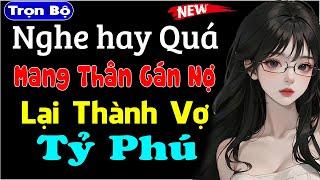 Trọn Bộ

NEW

Nghe hay Quá

Mang Thân Gán Nợ

Lại Thành Vợ

Tỷ Phú